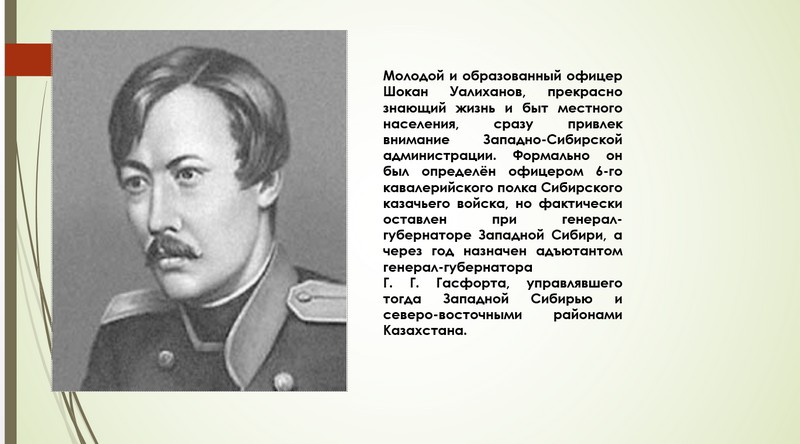 Молодой и образованный офицер Шокан Уалиханов, прекрасно знающий жизнь и быт местного населения, сразу привлек внимание Западно-Сибирской администрации. Формально он был определён офицером 6-го кавалерийского полка Сибирского казачьего войска, но фактически оставлен при генерал-губернаторе Западной Сибири, а через год назначен адъютантом генерал-губернатора
Г. Г. Гасфорта, управлявшего тогда Западной Сибирью и северо-восточными районами Казахстана.